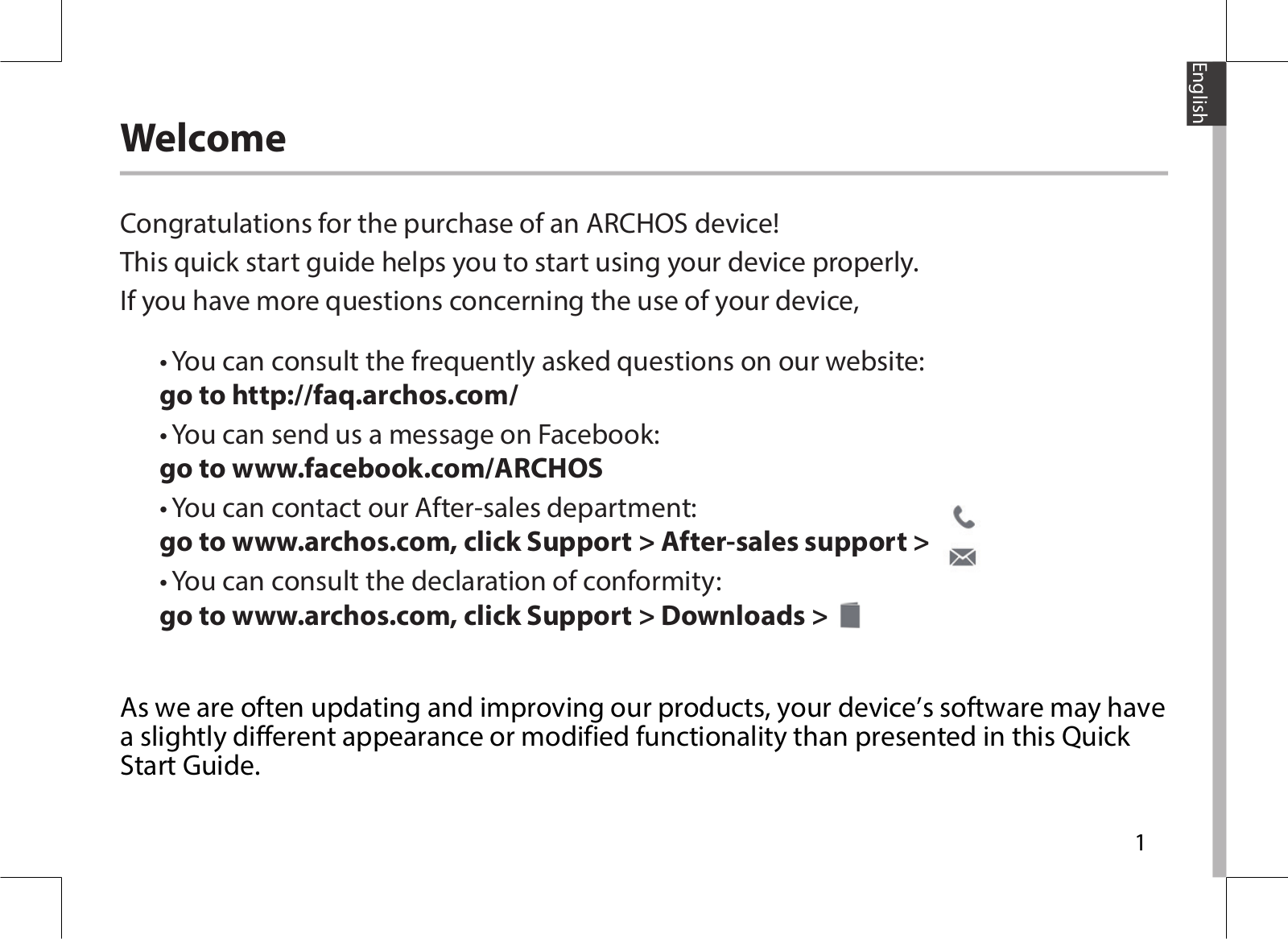 English

Welcome

Congratulations for the purchase of an ARCHOS device!
This quick start guide helps you to start using your device properly.
If you have more questions concerning the use of your device,

• You can consult the frequently asked questions on our website:
go to http://faq.archos.com/

• You can send us a message on Facebook:
go to www.facebook.com/ARCHOS

• You can contact our After-sales department:
go to www.archos.com, click Support > After-sales support >

• You can consult the declaration of conformity:
go to www.archos.com, click Support > Downloads >

As we are often updating and improving our products, your device's software may have a slightly different appearance or modified functionality than presented in this Quick Start Guide.

1